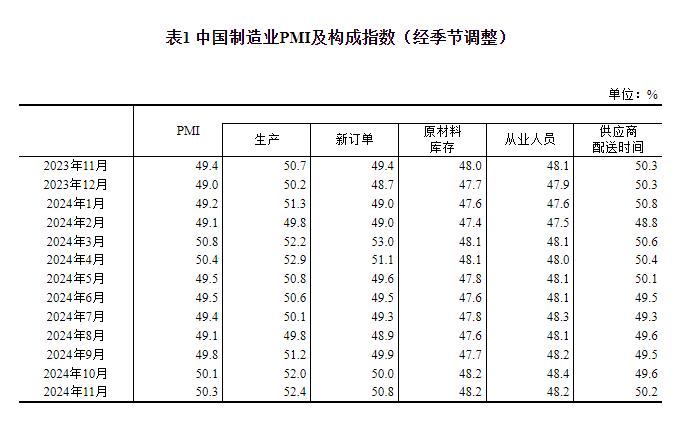 表1 中国制造业PMI及构成指数（经季节调整）

单位：%

|  | PMI | 生产 | 新订单 | 原材料库存 | 从业人员 | 供应商配送时间 |
|---|---|---|---|---|---|---|
| 2023年11月 | 49.4 | 50.7 | 49.4 | 48.0 | 48.1 | 50.3 |
| 2023年12月 | 49.0 | 50.2 | 48.7 | 47.7 | 47.9 | 50.3 |
| 2024年1月 | 49.2 | 51.3 | 49.0 | 47.6 | 47.6 | 50.8 |
| 2024年2月 | 49.1 | 49.8 | 49.0 | 47.4 | 47.5 | 48.8 |
| 2024年3月 | 50.8 | 52.2 | 53.0 | 48.1 | 48.1 | 50.6 |
| 2024年4月 | 50.4 | 52.9 | 51.1 | 48.1 | 48.0 | 50.4 |
| 2024年5月 | 49.5 | 50.8 | 49.6 | 47.8 | 48.1 | 50.1 |
| 2024年6月 | 49.5 | 50.6 | 49.5 | 47.6 | 48.1 | 49.5 |
| 2024年7月 | 49.4 | 50.1 | 49.3 | 47.8 | 48.3 | 49.3 |
| 2024年8月 | 49.1 | 49.8 | 48.9 | 47.6 | 48.1 | 49.6 |
| 2024年9月 | 49.8 | 51.2 | 49.9 | 47.7 | 48.2 | 49.5 |
| 2024年10月 | 50.1 | 52.0 | 50.0 | 48.2 | 48.4 | 49.6 |
| 2024年11月 | 50.3 | 52.4 | 50.8 | 48.2 | 48.2 | 50.2 |